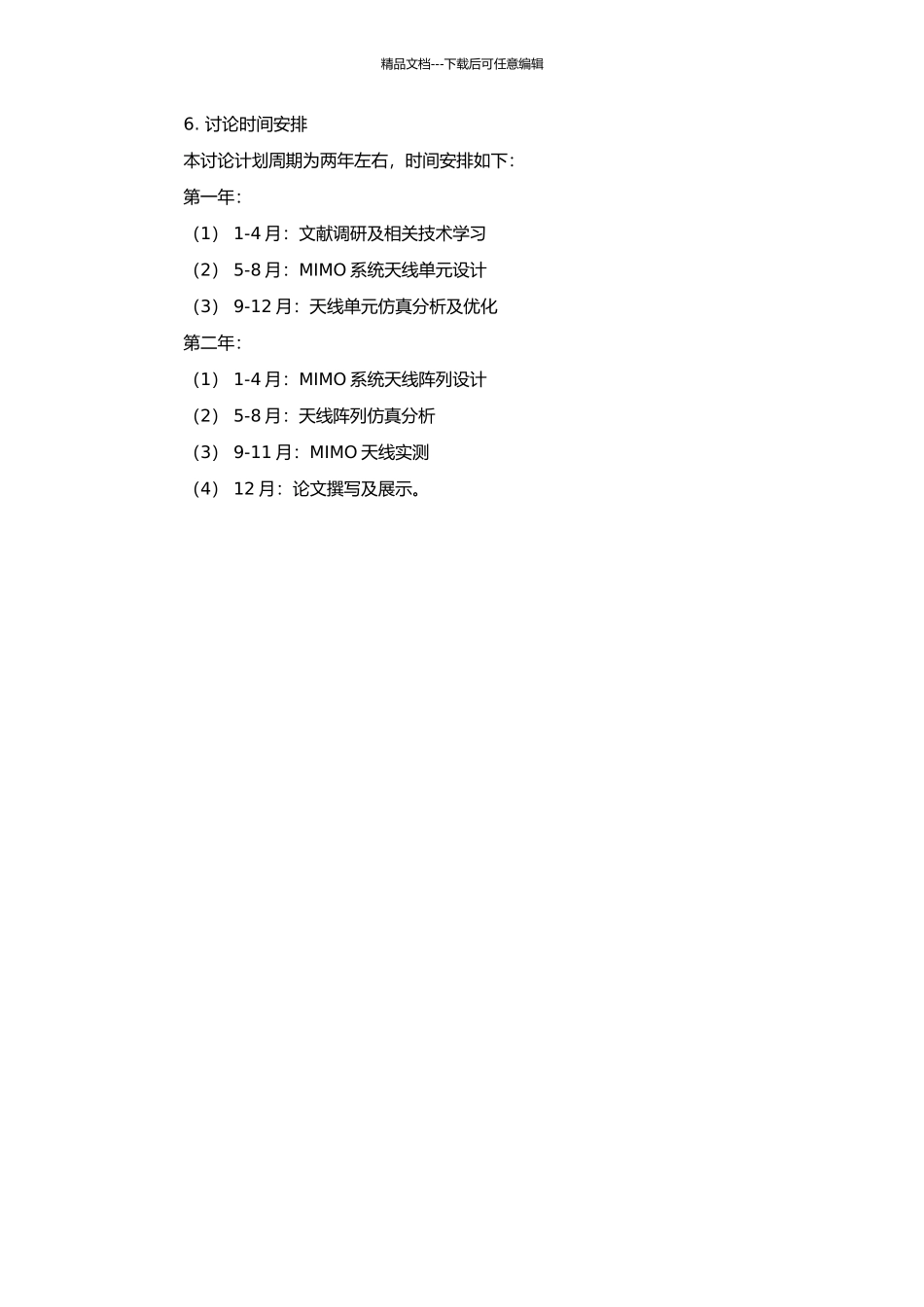 精品文档---下载后可任意编辑

6. 讨论时间安排

本讨论计划周期为两年左右，时间安排如下：

第一年：

（1） 1-4 月：文献调研及相关技术学习

（2） 5-8 月：MIMO 系统天线单元设计

（3） 9-12 月：天线单元仿真分析及优化

第二年：

（1） 1-4 月：MIMO 系统天线阵列设计

（2） 5-8 月：天线阵列仿真分析

（3） 9-11 月：MIMO 天线实测

（4） 12 月：论文撰写及展示。